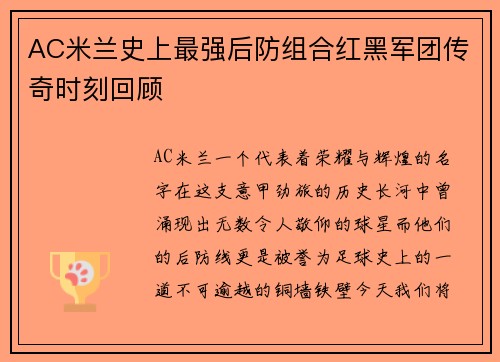 AC米兰史上最强后防组合红黑军团传奇时刻回顾

AC米兰一个代表着荣耀与辉煌的名字在这支意甲劲旅的历史长河中曾涌现出无数令人敬仰的球星而他们的后防线更是被誉为足球史上的一道不可逾越的铜墙铁壁今天我们将